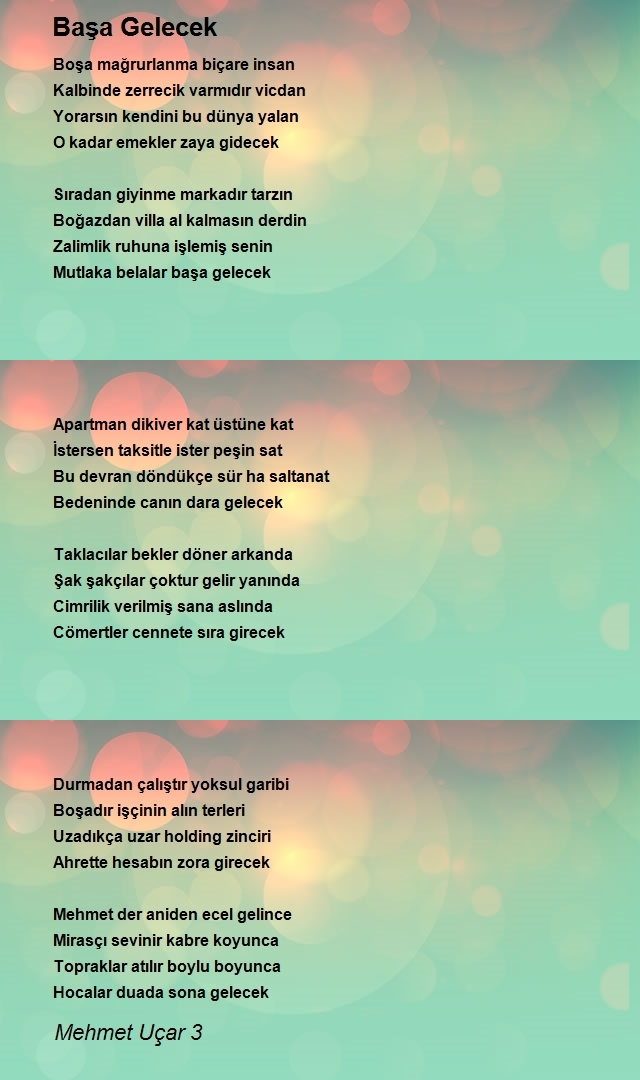 Başa Gelecek

Boşa mağrurlanma biçare insan
Kalbinde zerrecik varmıdır vicdan
Yorarsın kendini bu dünya yalan
O kadar emekler zaya gidecek

Sıradan giyinme markadır tarzın
Boğazdan villa al kalmasın derdin
Zalimlik ruhuna işlemiş senin
Mutlaka belalar başa gelecek

Apartman dikiver kat üstüne kat
İstersen taksitle ister peşin sat
Bu devran döndükçe sür ha saltanat
Bedeninde canın dara gelecek

Taklacılar bekler döner arkanda
Şak şakçılar çoktur gelir yanında
Cimrilik verilmiş sana aslında
Cömertler cennete sıra girecek

Durmadan çalıştır yoksul garibi
Boşadır işçinin alın terleri
Uzadıkça uzar holding zinciri
Ahrette hesabın zora girecek

Mehmet der aniden ecel gelince
Mirasçı sevinir kabre koyunca
Topraklar atılır boylu boyunca
Hocalar duada sona gelecek

Mehmet Uçar 3